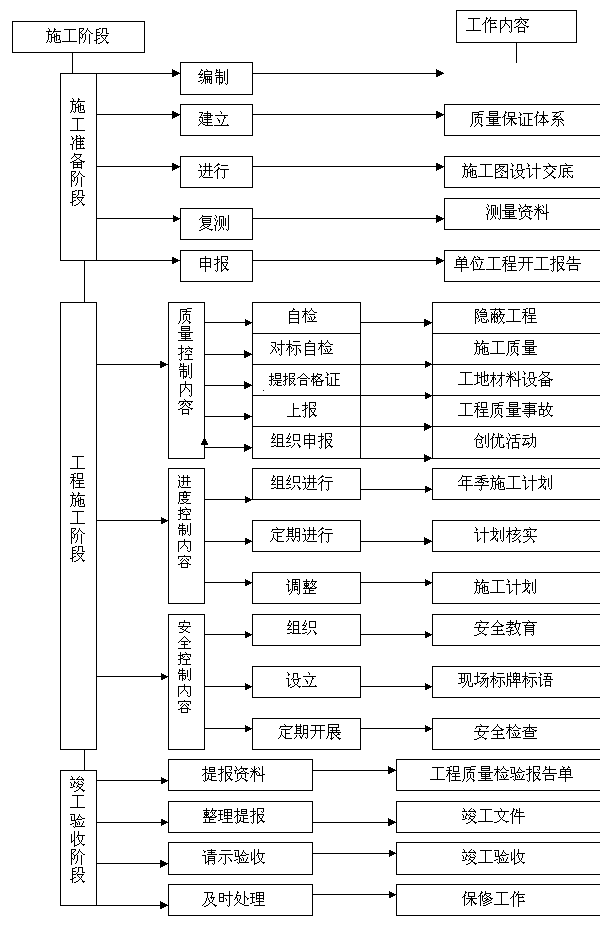 施工阶段

工作内容

施工准备阶段

编制

建立

质量保证体系

进行

施工图设计交底

复测

测量资料

申报

单位工程开工报告

工程施工阶段

质量控制内容

自检

隐蔽工程

对标自检

施工质量

提报合格证

工地材料设备

上报

工程质量事故

组织申报

创优活动

进度控制内容

组织进行

年季施工计划

定期进行

计划核实

调整

施工计划

安全控制内容

组织

安全教育

设立

现场标牌标语

定期开展

安全检查

竣工验收阶段

提报资料

工程质量检验报告单

整理提报

竣工文件

请示验收

竣工验收

及时处理

保修工作